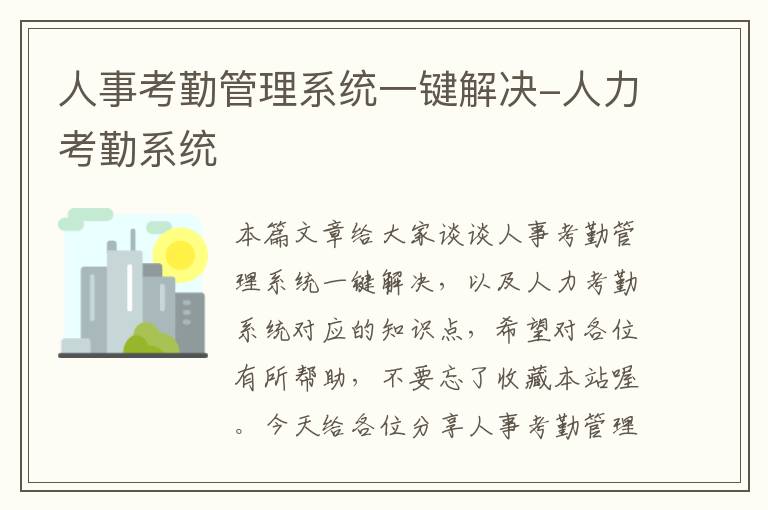 人事考勤管理系统一键解决-人力考勤系统

本篇文章给大家谈谈人事考勤管理系统一键解决，以及人力考勤系统对应的知识点，希望对各位有所帮助，不要忘了收藏本站喔。今天给各位分享人事考勤管理